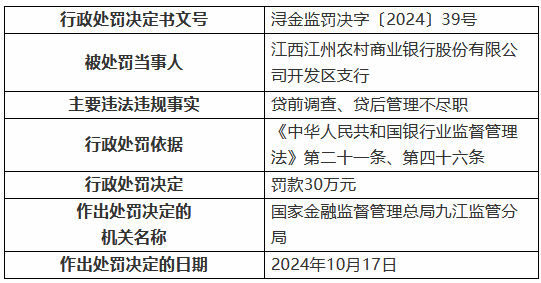 | 行政处罚决定书文号 | 浔金监罚决字〔2024〕39号 |
|---|---|
| 被处罚当事人 | 江西江州农村商业银行股份有限公司开发区支行 |
| 主要违法违规事实 | 贷前调查、贷后管理不尽职 |
| 行政处罚依据 | 《中华人民共和国银行业监督管理法》第二十一条、第四十六条 |
| 行政处罚决定 | 罚款30万元 |
| 作出处罚决定的机关名称 | 国家金融监督管理总局九江监管分局 |
| 作出处罚决定的日期 | 2024年10月17日 |